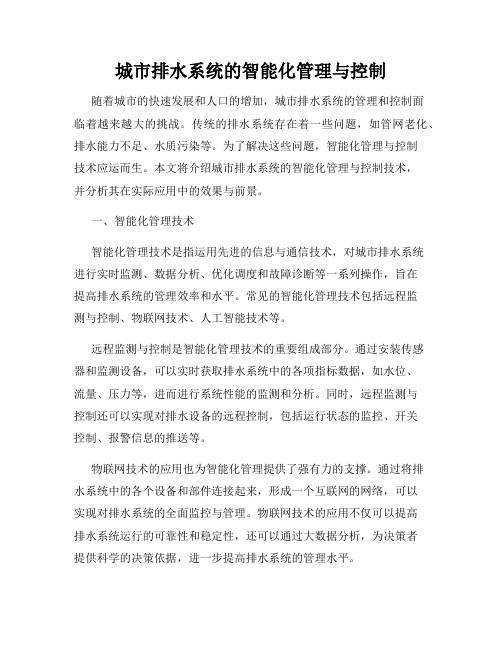 城市排水系统的智能化管理与控制

随着城市的快速发展和人口的增加，城市排水系统的管理和控制面临着越来越大的挑战。传统的排水系统存在着一些问题，如管网老化、排水能力不足、水质污染等。为了解决这些问题，智能化管理与控制技术应运而生。本文将介绍城市排水系统的智能化管理与控制技术，并分析其在实际应用中的效果与前景。

一、智能化管理技术

智能化管理技术是指运用先进的信息与通信技术，对城市排水系统进行实时监测、数据分析、优化调度和故障诊断等一系列操作，旨在提高排水系统的管理效率和水平。常见的智能化管理技术包括远程监测与控制、物联网技术、人工智能技术等。

远程监测与控制是智能化管理技术的重要组成部分。通过安装传感器和监测设备，可以实时获取排水系统中的各项指标数据，如水位、流量、压力等，进而进行系统性能的监测和分析。同时，远程监测与控制还可以实现对排水设备的远程控制，包括运行状态的监控、开关控制、报警信息的推送等。

物联网技术的应用也为智能化管理提供了强有力的支撑。通过将排水系统中的各个设备和部件连接起来，形成一个互联网的网络，可以实现对排水系统的全面监控与管理。物联网技术的应用不仅可以提高排水系统运行的可靠性和稳定性，还可以通过大数据分析，为决策者提供科学的决策依据，进一步提高排水系统的管理水平。